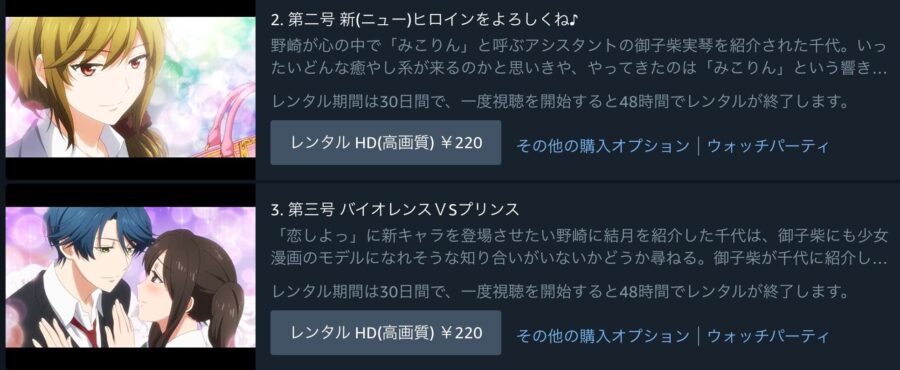 2. 第二号 新(ニュー)ヒロインをよろしくね♪

野崎が心の中で「みこりん」と呼ぶアシスタントの御子柴実琴を紹介された千代。いったいどんな癒やし系が来るのかと思いきや、やってきたのは「みこりん」という響き...

レンタル期間は30日間で、一度視聴を開始すると48時間でレンタルが終了します。

レンタル HD(高画質) ￥220

その他の購入オプション | ウォッチパーティ

3. 第三号 バイオレンスVSプリンス

「恋しよっ」に新キャラを登場させたい野崎に結月を紹介した千代は、御子柴にも少女漫画のモデルになれそうな知り合いがいないかどうか尋ねる。御子柴が千代に紹介し...

レンタル期間は30日間で、一度視聴を開始すると48時間でレンタルが終了します。

レンタル HD(高画質) ￥220

その他の購入オプション | ウォッチパーティ